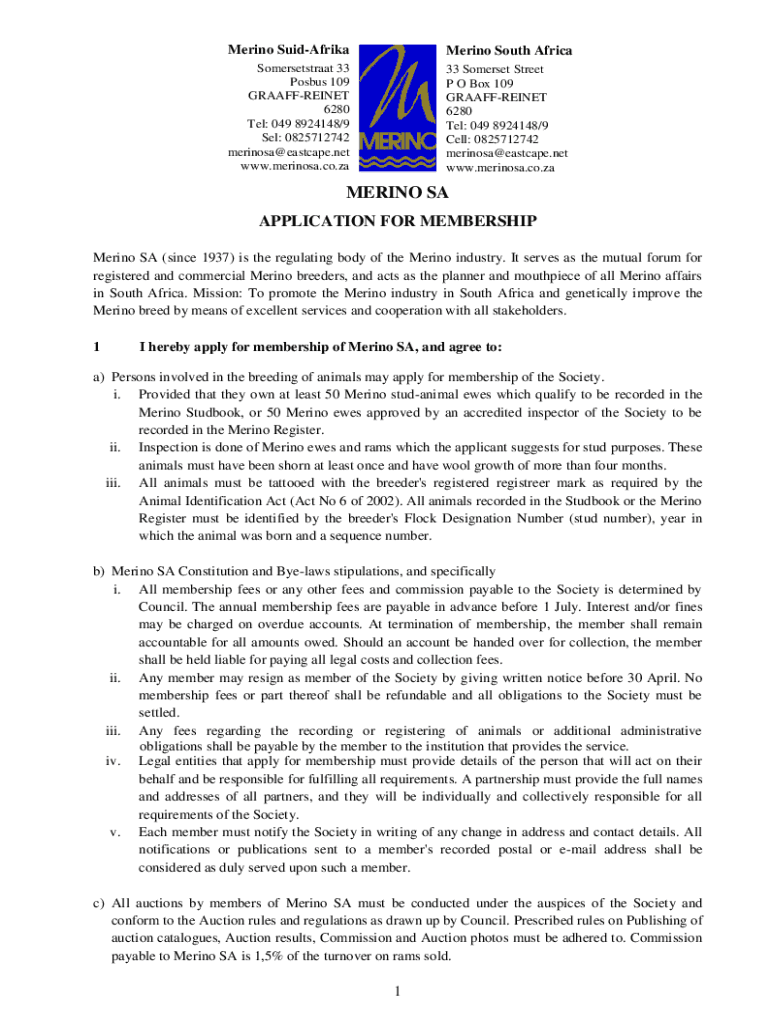 Merino Suid-Afrika
Somersetstraat 33
Posbus 109
GRAAFF-REINET
6280
Tel: 049 8924148/9
Sel: 0825712742
merinosa@eastcape.net
www.merinosa.co.za

MERINO

Merino South Africa
33 Somerset Street
P O Box 109
GRAAFF-REINET
6280
Tel: 049 8924148/9
Cell: 0825712742
merinosa@eastcape.net
www.merinosa.co.za

MERINO SA

APPLICATION FOR MEMBERSHIP

Merino SA (since 1937) is the regulating body of the Merino industry. It serves as the mutual forum for registered and commercial Merino breeders, and acts as the planner and mouthpiece of all Merino affairs in South Africa. Mission: To promote the Merino industry in South Africa and genetically improve the Merino breed by means of excellent services and cooperation with all stakeholders.

1 I hereby apply for membership of Merino SA, and agree to:

a) Persons involved in the breeding of animals may apply for membership of the Society.
i. Provided that they own at least 50 Merino stud-animal ewes which qualify to be recorded in the Merino Studbook, or 50 Merino ewes approved by an accredited inspector of the Society to be recorded in the Merino Register.
ii. Inspection is done of Merino ewes and rams which the applicant suggests for stud purposes. These animals must have been shorn at least once and have wool growth of more than four months.
iii. All animals must be tattooed with the breeder's registered registreer mark as required by the Animal Identification Act (Act No 6 of 2002). All animals recorded in the Studbook or the Merino Register must be identified by the breeder's Flock Designation Number (stud number), year in which the animal was born and a sequence number.

b) Merino SA Constitution and Bye-laws stipulations, and specifically
i. All membership fees or any other fees and commission payable to the Society is determined by Council. The annual membership fees are payable in advance before 1 July. Interest and/or fines may be charged on overdue accounts. At termination of membership, the member shall remain accountable for all amounts owed. Should an account be handed over for collection, the member shall be held liable for paying all legal costs and collection fees.
ii. Any member may resign as member of the Society by giving written notice before 30 April. No membership fees or part thereof shall be refundable and all obligations to the Society must be settled.
iii. Any fees regarding the recording or registering of animals or additional administrative obligations shall be payable by the member to the institution that provides the service.
iv. Legal entities that apply for membership must provide details of the person that will act on their behalf and be responsible for fulfilling all requirements. A partnership must provide the full names and addresses of all partners, and they will be individually and collectively responsible for all requirements of the Society.
v. Each member must notify the Society in writing of any change in address and contact details. All notifications or publications sent to a member's recorded postal or e-mail address shall be considered as duly served upon such a member.

c) All auctions by members of Merino SA must be conducted under the auspices of the Society and conform to the Auction rules and regulations as drawn up by Council. Prescribed rules on Publishing of auction catalogues, Auction results, Commission and Auction photos must be adhered to. Commission payable to Merino SA is 1,5% of the turnover on rams sold.

1